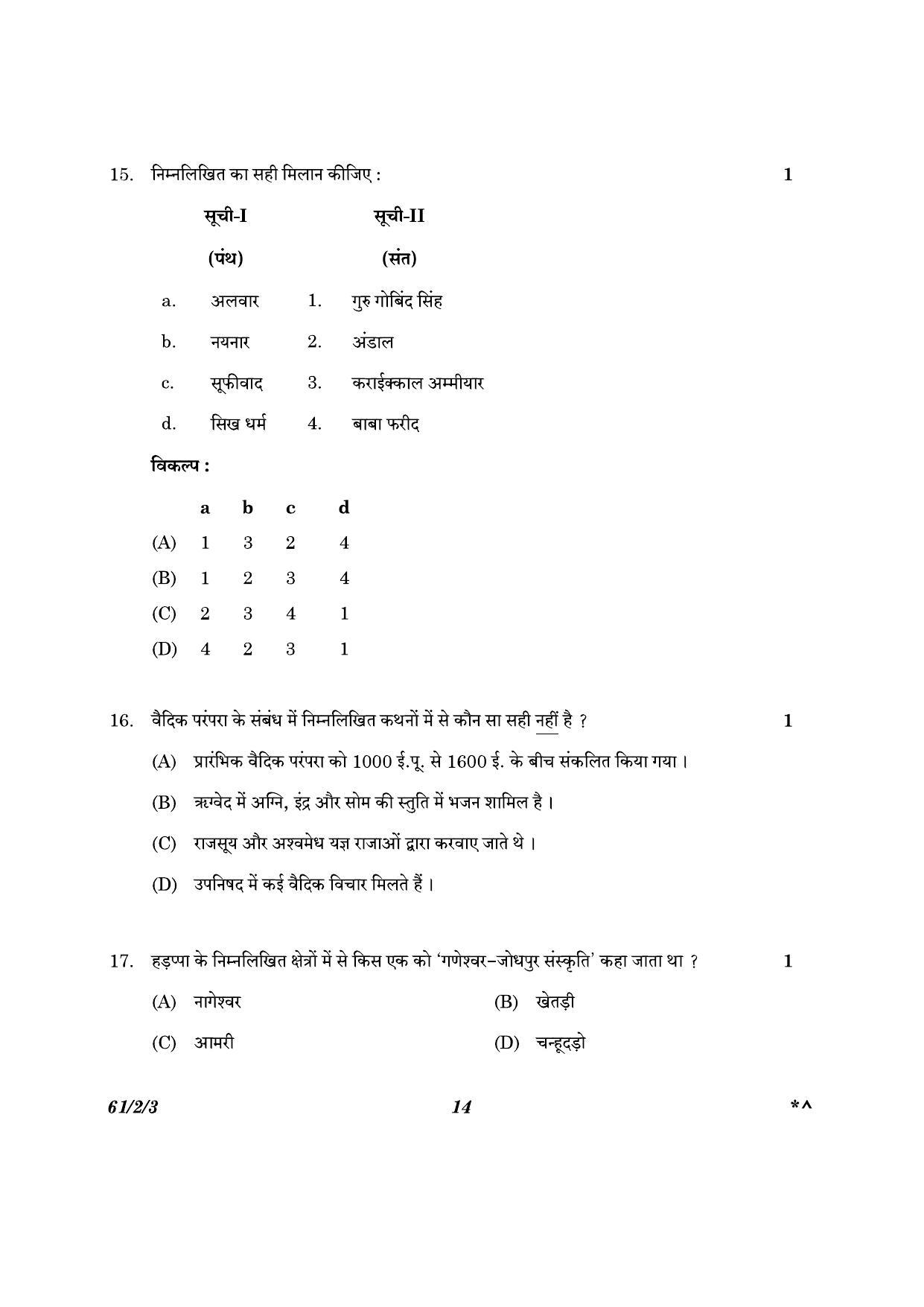 15. निम्नलिखित का सही मिलान कीजिए : 1

सूची-I सूची-II

(पंथ) (संत)

a. अलवार 1. गुरु गोबिंद सिंह

b. नयनार 2. अंडाल

c. सूफीवाद 3. कराईक्काल अम्मीयार

d. सिख धर्म 4. बाबा फरीद

विकल्प :

| | a | b | c | d |
|---|---|---|---|---|
| (A) | 1 | 3 | 2 | 4 |
| (B) | 1 | 2 | 3 | 4 |
| (C) | 2 | 3 | 4 | 1 |
| (D) | 4 | 2 | 3 | 1 |

16. वैदिक परंपरा के संबंध में निम्नलिखित कथनों में से कौन सा सही नहीं है ? 1

(A) प्रारंभिक वैदिक परंपरा को 1000 ई.पू. से 1600 ई. के बीच संकलित किया गया ।

(B) ऋग्वेद में अग्नि, इंद्र और सोम की स्तुति में भजन शामिल है ।

(C) राजसूय और अश्वमेध यज्ञ राजाओं द्वारा करवाए जाते थे ।

(D) उपनिषद में कई वैदिक विचार मिलते हैं ।

17. हड़प्पा के निम्नलिखित क्षेत्रों में से किस एक को 'गणेश्वर–जोधपुर संस्कृति' कहा जाता था ? 1

(A) नागेश्वर (B) खेतड़ी

(C) आमरी (D) चन्हूदड़ो

61/2/3 14 *^